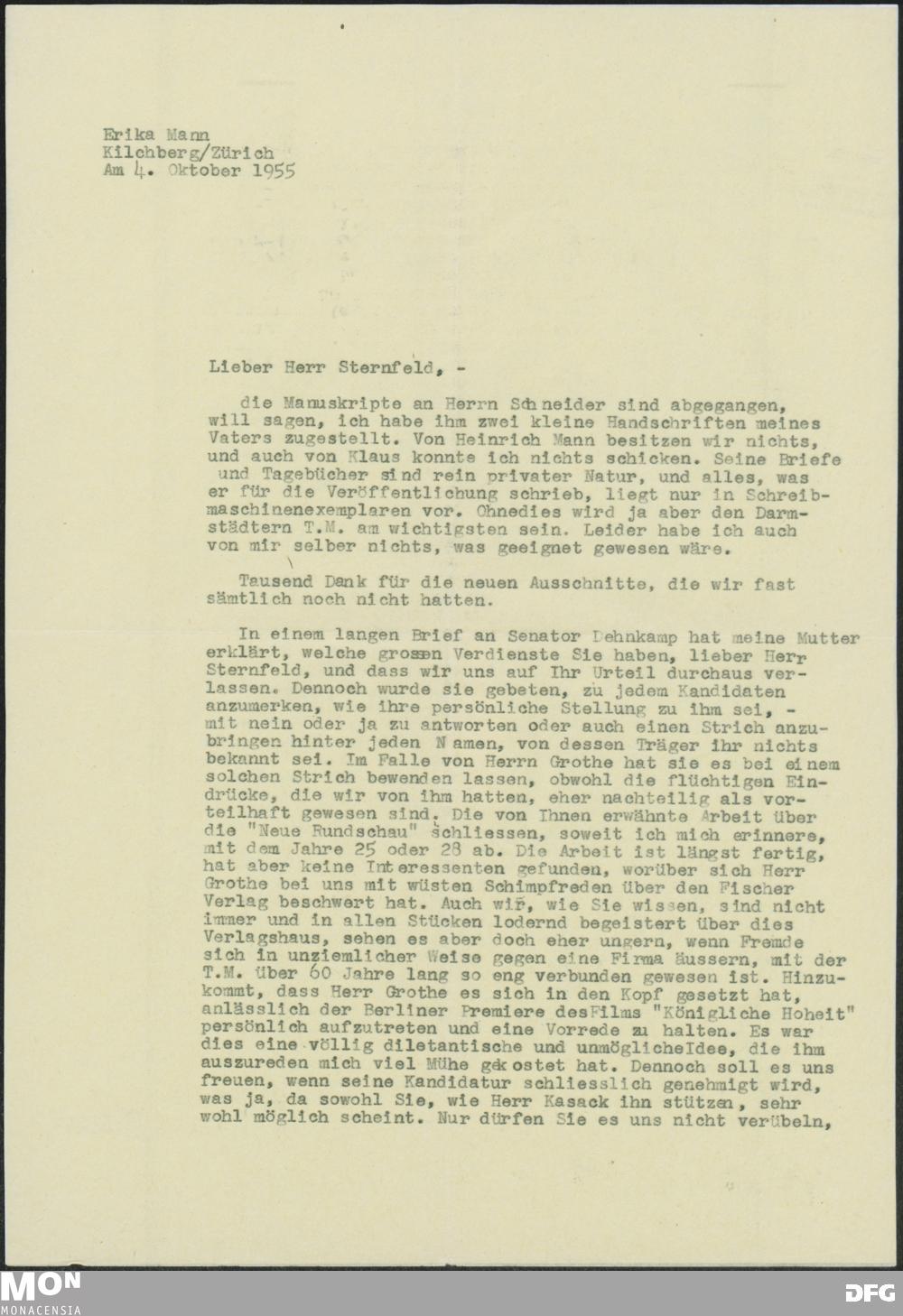 Erika Mann
Kilchberg/Zürich
Am 4. Oktober 1955

Lieber Herr Sternfeld, -

die Manuskripte an Herrn Schneider sind abgegangen, will sagen, ich habe ihm zwei kleine Handschriften meines Vaters zugestellt. Von Heinrich Mann besitzen wir nichts, und auch von Klaus konnte ich nichts schicken. Seine Briefe und Tagebücher sind rein privater Natur, und alles, was er für die Veröffentlichung schrieb, liegt nur in Schreibmaschinenexemplaren vor. Ohnedies wird ja aber den Darmstädtern T.M. am wichtigsten sein. Leider habe ich auch von mir selber nichts, was geeignet gewesen wäre.

Tausend Dank für die neuen Ausschnitte, die wir fast sämtlich noch nicht hatten.

In einem langen Brief an Senator Dehnkamp hat meine Mutter erklärt, welche grossen Verdienste Sie haben, lieber Herr Sternfeld, und dass wir uns auf Ihr Urteil durchaus verlassen. Dennoch wurde sie gebeten, zu jedem Kandidaten anzumerken, wie ihre persönliche Stellung zu ihm sei, - mit nein oder ja zu antworten oder auch einen Strich anzubringen hinter jeden Namen, von dessen Träger ihr nichts bekannt sei. Im Falle von Herrn Grothe hat sie es bei einem solchen Strich bewenden lassen, obwohl die flüchtigen Eindrücke, die wir von ihm hatten, eher nachteilig als vorteilhaft gewesen sind. Die von Ihnen erwähnte Arbeit über die "Neue Rundschau" schliessen, soweit ich mich erinnere, mit dem Jahre 25 oder 28 ab. Die Arbeit ist längst fertig, hat aber keine Interessenten gefunden, worüber sich Herr Grothe bei uns mit wüsten Schimpfreden über den Fischer Verlag beschwert hat. Auch wir, wie Sie wissen, sind nicht immer und in allen Stücken lodernd begeistert über dies Verlagshaus, sehen es aber doch eher ungern, wenn Fremde sich in unziemlicher Weise gegen eine Firma äussern, mit der T.M. über 60 Jahre lang so eng verbunden gewesen ist. Hinzukommt, dass Herr Grothe es sich in den Kopf gesetzt hat, anlässlich der Berliner Premiere desFilms "Königliche Hoheit" persönlich aufzutreten und eine Vorrede zu halten. Es war dies eine völlig diletantische und unmöglicheIdee, die ihm auszureden mich viel Mühe gekostet hat. Dennoch soll es uns freuen, wenn seine Kandidatur schliesslich genehmigt wird, was ja, da sowohl Sie, wie Herr Kasack ihn stützen, sehr wohl möglich scheint. Nur dürfen Sie es uns nicht verübeln,

MON
MONACENSIA
DFG